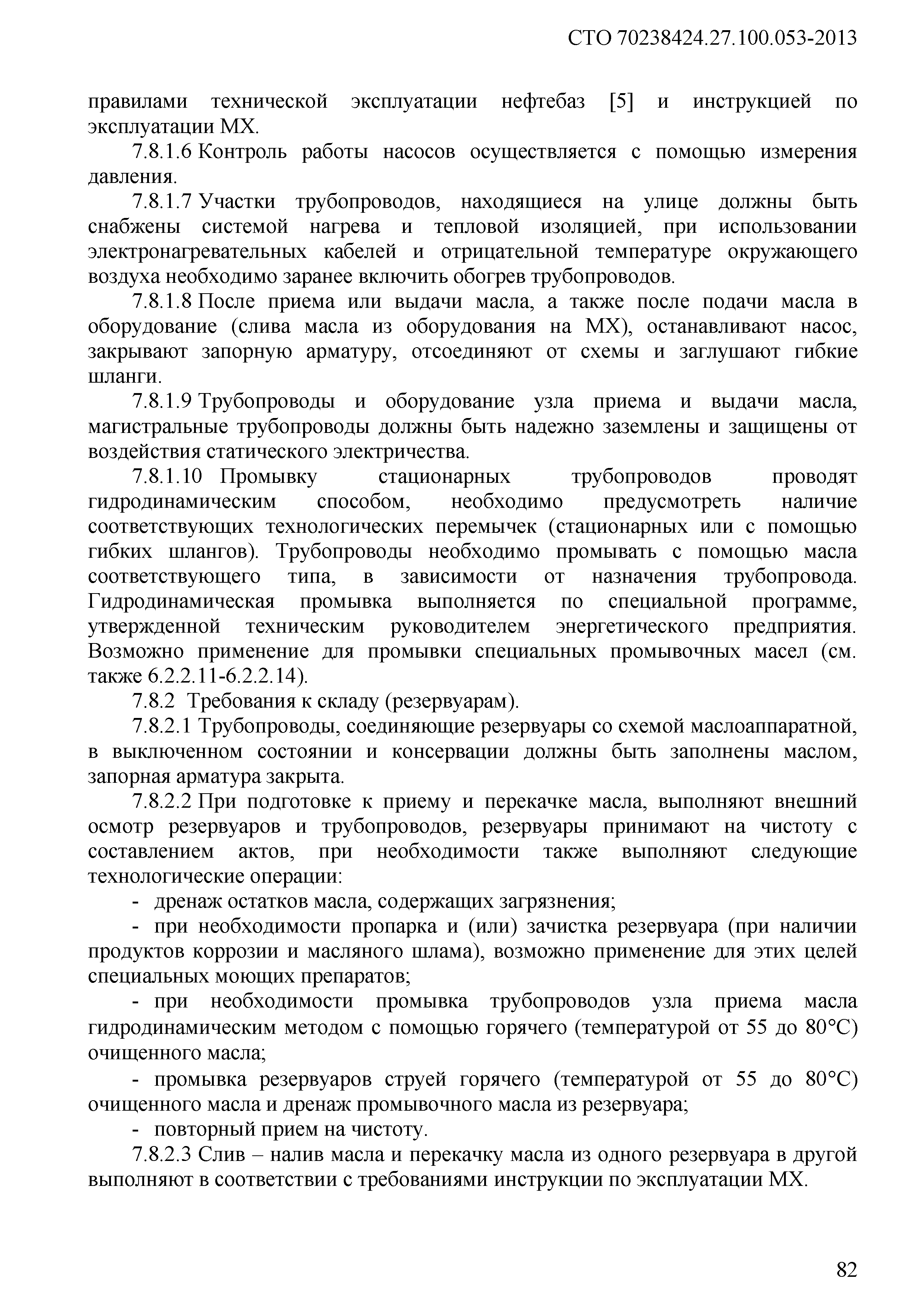 СТО 70238424.27.100.053-2013

правилами технической эксплуатации нефтебаз [5] и инструкцией по эксплуатации МХ.

7.8.1.6 Контроль работы насосов осуществляется с помощью измерения давления.

7.8.1.7 Участки трубопроводов, находящиеся на улице должны быть снабжены системой нагрева и тепловой изоляцией, при использовании электронагревательных кабелей и отрицательной температуре окружающего воздуха необходимо заранее включить обогрев трубопроводов.

7.8.1.8 После приема или выдачи масла, а также после подачи масла в оборудование (слива масла из оборудования на МХ), останавливают насос, закрывают запорную арматуру, отсоединяют от схемы и заглушают гибкие шланги.

7.8.1.9 Трубопроводы и оборудование узла приема и выдачи масла, магистральные трубопроводы должны быть надежно заземлены и защищены от воздействия статического электричества.

7.8.1.10 Промывку стационарных трубопроводов проводят гидродинамическим способом, необходимо предусмотреть наличие соответствующих технологических перемычек (стационарных или с помощью гибких шлангов). Трубопроводы необходимо промывать с помощью масла соответствующего типа, в зависимости от назначения трубопровода. Гидродинамическая промывка выполняется по специальной программе, утвержденной техническим руководителем энергетического предприятия. Возможно применение для промывки специальных промывочных масел (см. также 6.2.2.11-6.2.2.14).

7.8.2 Требования к складу (резервуарам).

7.8.2.1 Трубопроводы, соединяющие резервуары со схемой маслоаппаратной, в выключенном состоянии и консервации должны быть заполнены маслом, запорная арматура закрыта.

7.8.2.2 При подготовке к приему и перекачке масла, выполняют внешний осмотр резервуаров и трубопроводов, резервуары принимают на чистоту с составлением актов, при необходимости также выполняют следующие технологические операции:

- дренаж остатков масла, содержащих загрязнения;

- при необходимости пропарка и (или) зачистка резервуара (при наличии продуктов коррозии и масляного шлама), возможно применение для этих целей специальных моющих препаратов;

- при необходимости промывка трубопроводов узла приема масла гидродинамическим методом с помощью горячего (температурой от 55 до 80°С) очищенного масла;

- промывка резервуаров струей горячего (температурой от 55 до 80°С) очищенного масла и дренаж промывочного масла из резервуара;

- повторный прием на чистоту.

7.8.2.3 Слив – налив масла и перекачку масла из одного резервуара в другой выполняют в соответствии с требованиями инструкции по эксплуатации МХ.

82